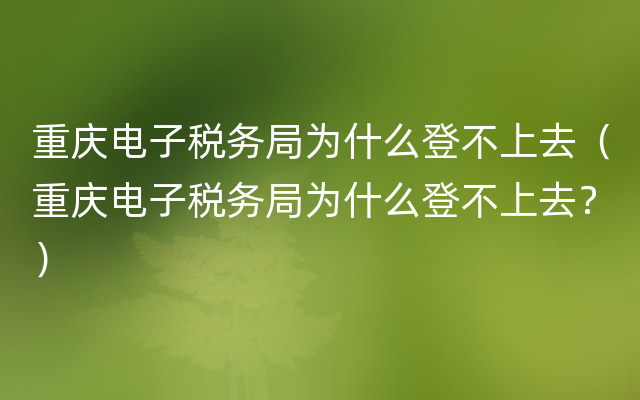 重庆电子税务局为什么登不上去（重庆电子税务局为什么登不上去?）